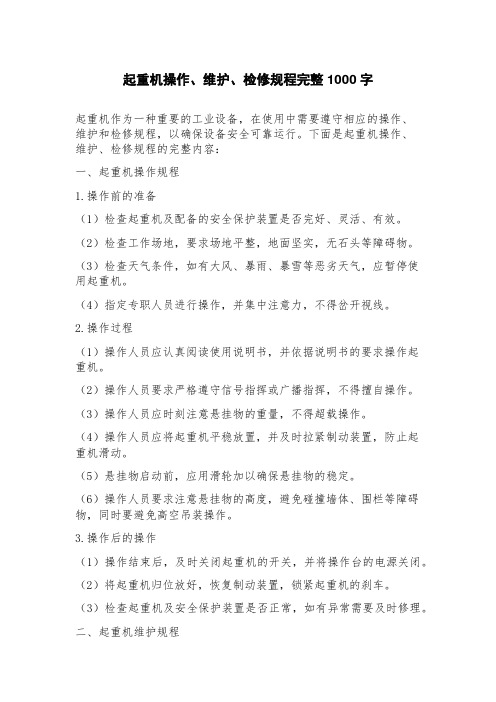 起重机操作、维护、检修规程完整 1000 字

起重机作为一种重要的工业设备，在使用中需要遵守相应的操作、维护和检修规程，以确保设备安全可靠运行。下面是起重机操作、维护、检修规程的完整内容：

一、起重机操作规程

1.操作前的准备

（1）检查起重机及配备的安全保护装置是否完好、灵活、有效。

（2）检查工作场地，要求场地平整，地面坚实，无石头等障碍物。

（3）检查天气条件，如有大风、暴雨、暴雪等恶劣天气，应暂停使用起重机。

（4）指定专职人员进行操作，并集中注意力，不得岔开视线。

2.操作过程

（1）操作人员应认真阅读使用说明书，并依据说明书的要求操作起重机。

（2）操作人员要求严格遵守信号指挥或广播指挥，不得擅自操作。

（3）操作人员应时刻注意悬挂物的重量，不得超载操作。

（4）操作人员应将起重机平稳放置，并及时拉紧制动装置，防止起重机滑动。

（5）悬挂物启动前，应用滑轮加以确保悬挂物的稳定。

（6）操作人员要求注意悬挂物的高度，避免碰撞墙体、围栏等障碍物，同时要避免高空吊装操作。

3.操作后的操作

（1）操作结束后，及时关闭起重机的开关，并将操作台的电源关闭。

（2）将起重机归位放好，恢复制动装置，锁紧起重机的刹车。

（3）检查起重机及安全保护装置是否正常，如有异常需要及时修理。

二、起重机维护规程